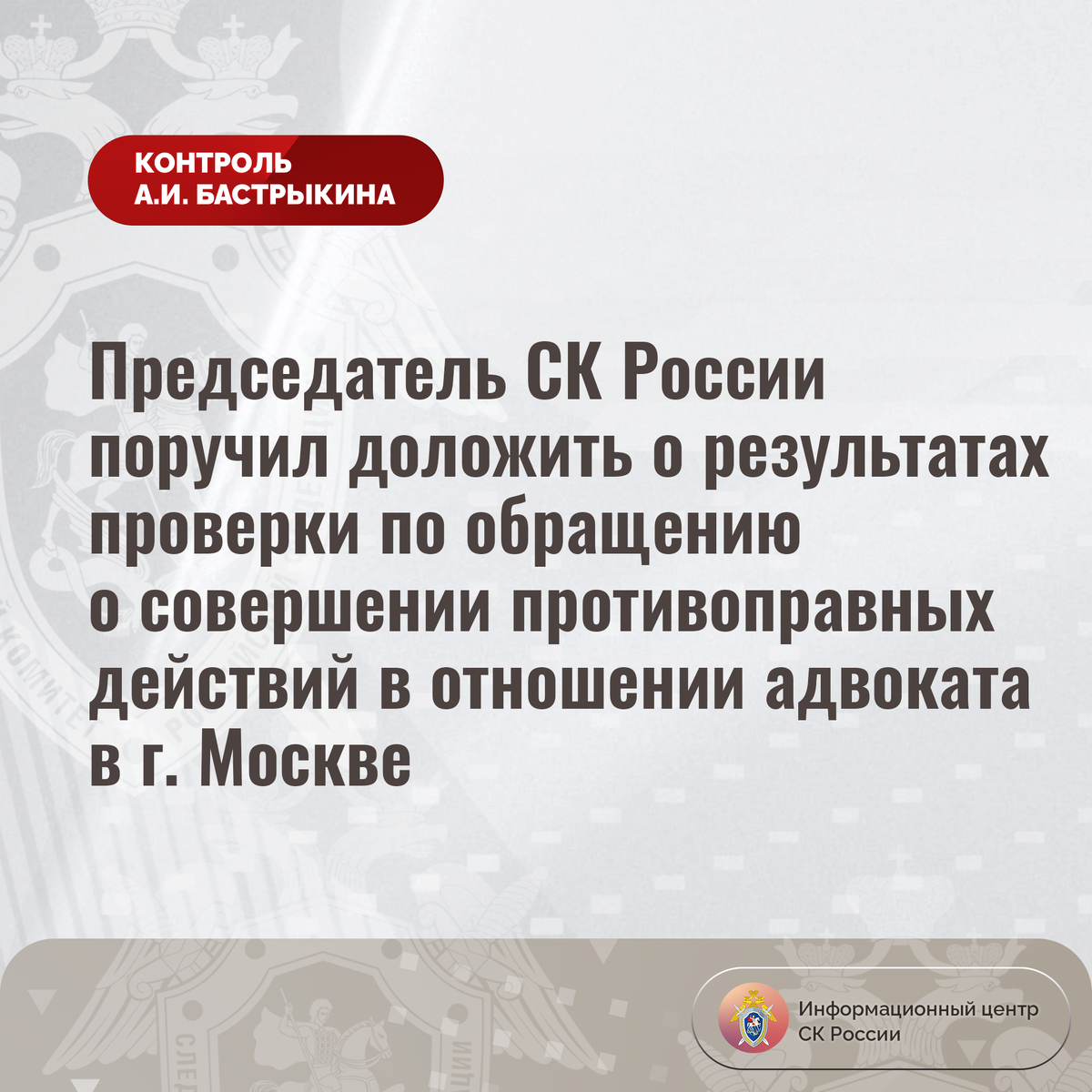 КОНТРОЛЬ
А.И. БАСТРЫКИНА

Председатель СК России поручил доложить о результатах проверки по обращению о совершении противоправных действий в отношении адвоката в г. Москве

Информационный центр
СК России